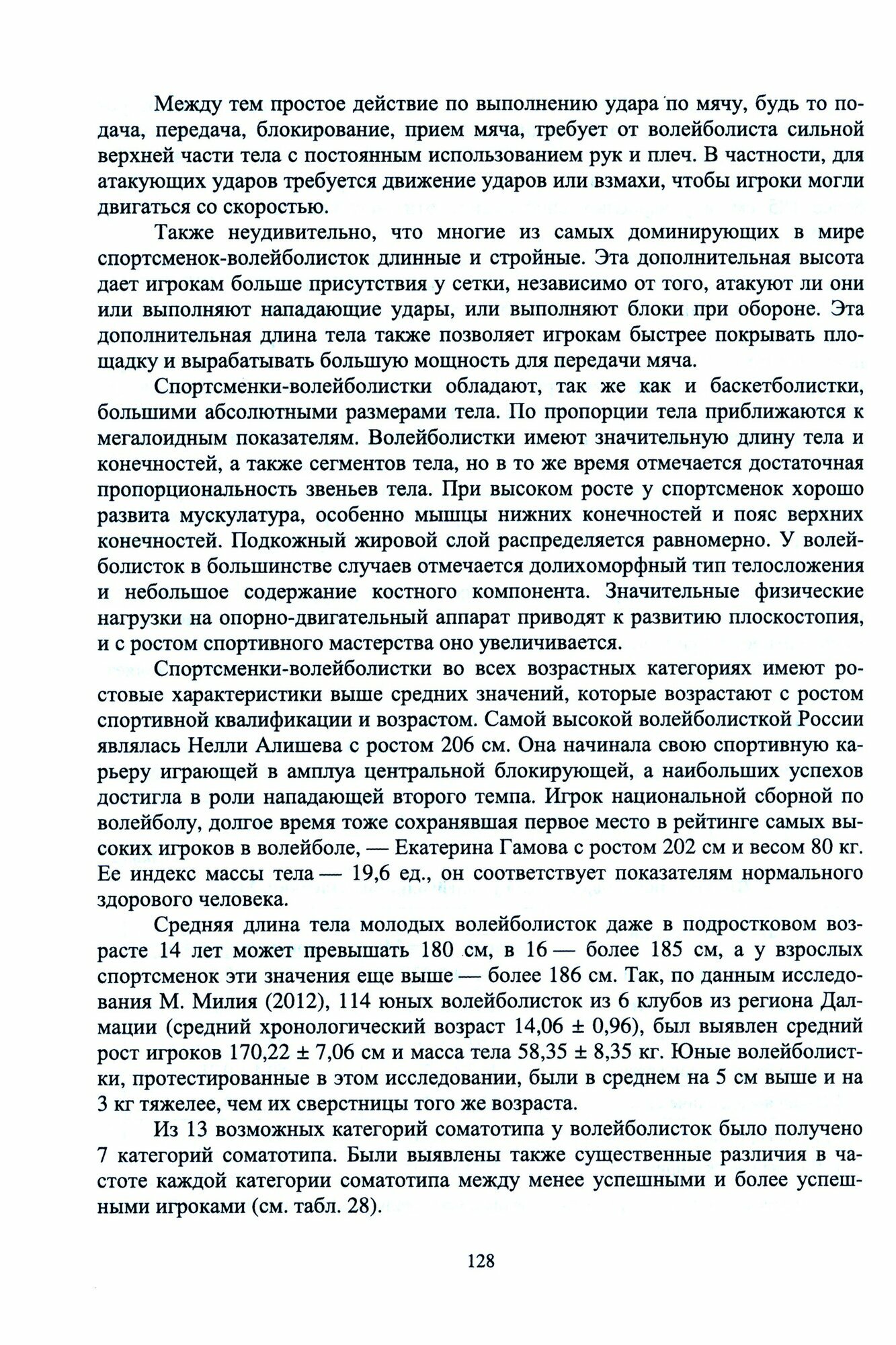 Между тем простое действие по выполнению удара по мячу, будь то подача, передача, блокирование, прием мяча, требует от волейболиста сильной верхней части тела с постоянным использованием рук и плеч. В частности, для атакующих ударов требуется движение ударов или взмахи, чтобы игроки могли двигаться со скоростью.

Также неудивительно, что многие из самых доминирующих в мире спортсменок-волейболисток длинные и стройные. Эта дополнительная высота дает игрокам больше присутствия у сетки, независимо от того, атакуют ли они или выполняют нападающие удары, или выполняют блоки при обороне. Эта дополнительная длина тела также позволяет игрокам быстрее покрывать площадку и вырабатывать большую мощность для передачи мяча.

Спортсменки-волейболистки обладают, так же как и баскетболистки, большими абсолютными размерами тела. По пропорции тела приближаются к мегалоидным показателям. Волейболистки имеют значительную длину тела и конечностей, а также сегментов тела, но в то же время отмечается достаточная пропорциональность звеньев тела. При высоком росте у спортсменок хорошо развита мускулатура, особенно мышцы нижних конечностей и пояс верхних конечностей. Подкожный жировой слой распределяется равномерно. У волейболисток в большинстве случаев отмечается долихоморфный тип телосложения и небольшое содержание костного компонента. Значительные физические нагрузки на опорно-двигательный аппарат приводят к развитию плоскостопия, и с ростом спортивного мастерства оно увеличивается.

Спортсменки-волейболистки во всех возрастных категориях имеют ростовые характеристики выше средних значений, которые возрастают с ростом спортивной квалификации и возрастом. Самой высокой волейболисткой России являлась Нелли Алишева с ростом 206 см. Она начинала свою спортивную карьеру играющей в амплуа центральной блокирующей, а наибольших успехов достигла в роли нападающей второго темпа. Игрок национальной сборной по волейболу, долгое время тоже сохранявшая первое место в рейтинге самых высоких игроков в волейболе, — Екатерина Гамова с ростом 202 см и весом 80 кг. Ее индекс массы тела — 19,6 ед., он соответствует показателям нормального здорового человека.

Средняя длина тела молодых волейболисток даже в подростковом возрасте 14 лет может превышать 180 см, в 16 — более 185 см, а у взрослых спортсменок эти значения еще выше — более 186 см. Так, по данным исследования М. Милия (2012), 114 юных волейболисток из 6 клубов из региона Далмации (средний хронологический возраст 14,06 ± 0,96), был выявлен средний рост игроков 170,22 ± 7,06 см и масса тела 58,35 ± 8,35 кг. Юные волейболистки, протестированные в этом исследовании, были в среднем на 5 см выше и на 3 кг тяжелее, чем их сверстницы того же возраста.

Из 13 возможных категорий соматотипа у волейболисток было получено 7 категорий соматотипа. Были выявлены также существенные различия в частоте каждой категории соматотипа между менее успешными и более успешными игроками (см. табл. 28).

128